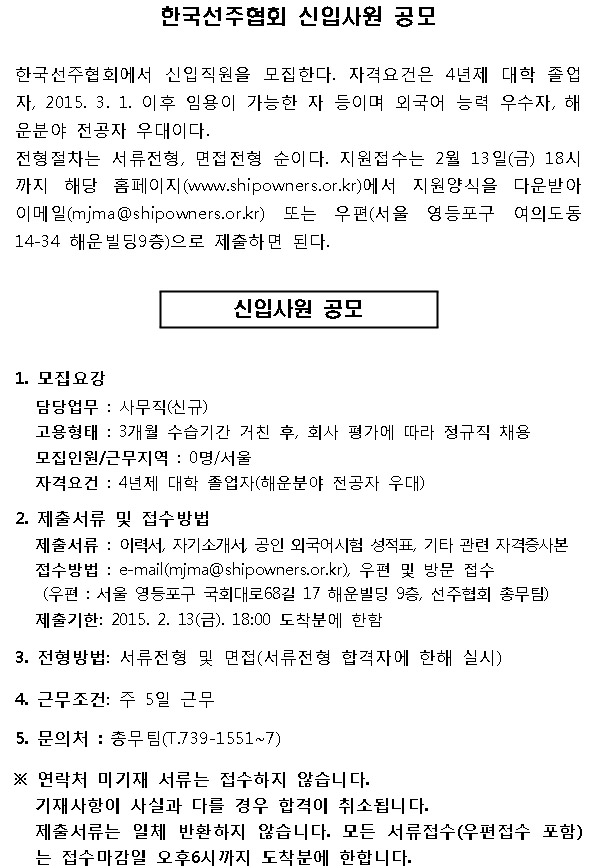 한국선주협회 신입사원 공모

한국선주협회에서 신입직원을 모집한다. 자격요건은 4년제 대학 졸업자, 2015. 3. 1. 이후 임용이 가능한 자 등이며 외국어 능력 우수자, 해운분야 전공자 우대이다.
전형절차는 서류전형, 면접전형 순이다. 지원접수는 2월 13일(금) 18시까지 해당 홈페이지(www.shipowners.or.kr)에서 지원양식을 다운받아 이메일(mjma@shipowners.or.kr) 또는 우편(서울 영등포구 여의도동 14-34 해운빌딩9층)으로 제출하면 된다.

신입사원 공모

1. 모집요강
담당업무 : 사무직(신규)
고용형태 : 3개월 수습기간 거친 후, 회사 평가에 따라 정규직 채용
모집인원/근무지역 : 0명/서울
자격요건 : 4년제 대학 졸업자(해운분야 전공자 우대)

2. 제출서류 및 접수방법
제출서류 : 이력서, 자기소개서, 공인 외국어시험 성적표, 기타 관련 자격증사본
접수방법 : e-mail(mjma@shipowners.or.kr), 우편 및 방문 접수
(우편 : 서울 영등포구 국회대로68길 17 해운빌딩 9층, 선주협회 총무팀)
제출기한: 2015. 2. 13(금). 18:00 도착분에 한함

3. 전형방법: 서류전형 및 면접(서류전형 합격자에 한해 실시)

4. 근무조건: 주 5일 근무

5. 문의처 : 총무팀(T.739-1551~7)

※ 연락처 미기재 서류는 접수하지 않습니다.
기재사항이 사실과 다를 경우 합격이 취소됩니다.
제출서류는 일체 반환하지 않습니다. 모든 서류접수(우편접수 포함)는 접수마감일 오후6시까지 도착분에 한합니다.